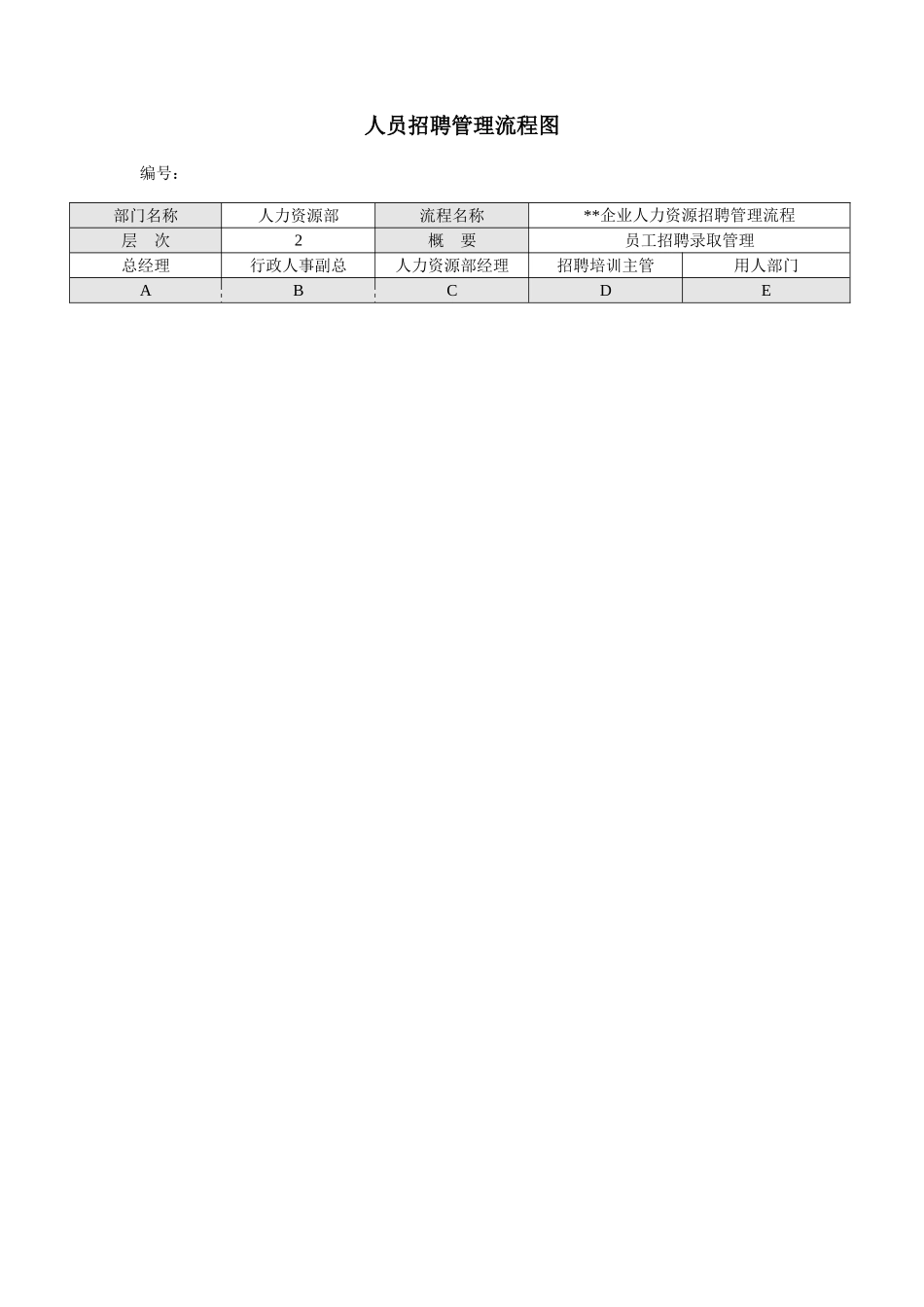 人员招聘管理流程图

编号：

| 部门名称 | 人力资源部 | 流程名称 | **企业人力资源招聘管理流程 | |
|---|---|---|---|---|
| 层 次 | 2 | 概 要 | 员工招聘录取管理 | |
| 总经理 | 行政人事副总 | 人力资源部经理 | 招聘培训主管 | 用人部门 |
| A | B | C | D | E |